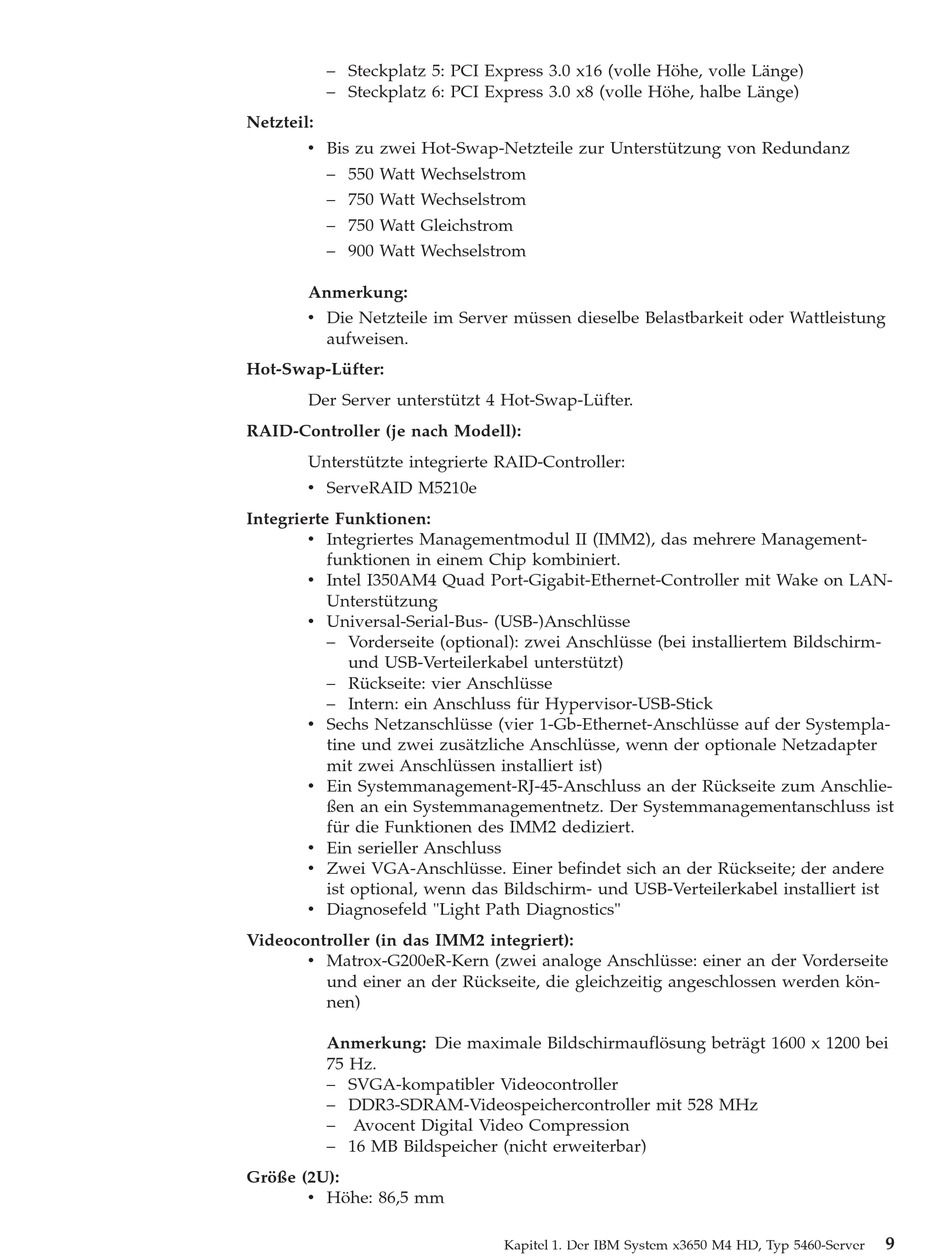 – Steckplatz 5: PCI Express 3.0 x16 (volle Höhe, volle Länge)
– Steckplatz 6: PCI Express 3.0 x8 (volle Höhe, halbe Länge)

**Netzteil:**
• Bis zu zwei Hot-Swap-Netzteile zur Unterstützung von Redundanz
– 550 Watt Wechselstrom
– 750 Watt Wechselstrom
– 750 Watt Gleichstrom
– 900 Watt Wechselstrom

**Anmerkung:**
• Die Netzteile im Server müssen dieselbe Belastbarkeit oder Wattleistung aufweisen.

**Hot-Swap-Lüfter:**

Der Server unterstützt 4 Hot-Swap-Lüfter.

**RAID-Controller (je nach Modell):**

Unterstützte integrierte RAID-Controller:
• ServeRAID M5210e

**Integrierte Funktionen:**
• Integriertes Managementmodul II (IMM2), das mehrere Managementfunktionen in einem Chip kombiniert.
• Intel I350AM4 Quad Port-Gigabit-Ethernet-Controller mit Wake on LAN-Unterstützung
• Universal-Serial-Bus- (USB-)Anschlüsse
– Vorderseite (optional): zwei Anschlüsse (bei installiertem Bildschirm- und USB-Verteilerkabel unterstützt)
– Rückseite: vier Anschlüsse
– Intern: ein Anschluss für Hypervisor-USB-Stick
• Sechs Netzanschlüsse (vier 1-Gb-Ethernet-Anschlüsse auf der Systemplatine und zwei zusätzliche Anschlüsse, wenn der optionale Netzadapter mit zwei Anschlüssen installiert ist)
• Ein Systemmanagement-RJ-45-Anschluss an der Rückseite zum Anschließen an ein Systemmanagementnetz. Der Systemmanagementanschluss ist für die Funktionen des IMM2 dediziert.
• Ein serieller Anschluss
• Zwei VGA-Anschlüsse. Einer befindet sich an der Rückseite; der andere ist optional, wenn das Bildschirm- und USB-Verteilerkabel installiert ist
• Diagnosefeld "Light Path Diagnostics"

**Videocontroller (in das IMM2 integriert):**
• Matrox-G200eR-Kern (zwei analoge Anschlüsse: einer an der Vorderseite und einer an der Rückseite, die gleichzeitig angeschlossen werden können)

**Anmerkung:** Die maximale Bildschirmauflösung beträgt 1600 x 1200 bei 75 Hz.
– SVGA-kompatibler Videocontroller
– DDR3-SDRAM-Videospeichercontroller mit 528 MHz
– Avocent Digital Video Compression
– 16 MB Bildspeicher (nicht erweiterbar)

**Größe (2U):**
• Höhe: 86,5 mm

Kapitel 1. Der IBM System x3650 M4 HD, Typ 5460-Server 9